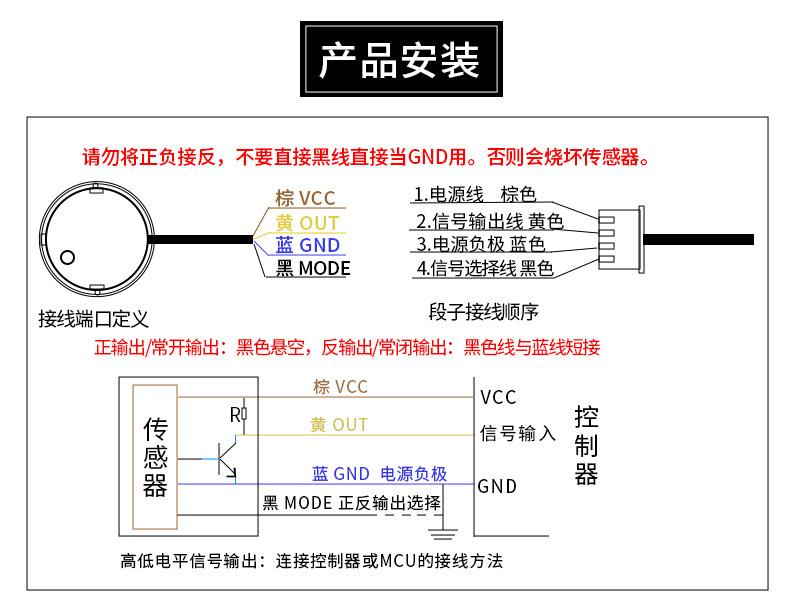 产品安装

请勿将正负接反，不要直接黑线直接当GND用。否则会烧坏传感器。

棕 VCC
黄 OUT
蓝 GND
黑 MODE

接线端口定义

1.电源线 棕色
2.信号输出线 黄色
3.电源负极 蓝色
4.信号选择线 黑色

段子接线顺序

正输出/常开输出：黑色悬空，反输出/常闭输出：黑色线与蓝线短接

传感器

R

棕 VCC
黄 OUT
蓝 GND 电源负极
黑 MODE 正反输出选择

VCC
信号输入
GND

控制器

高低电平信号输出：连接控制器或MCU的接线方法